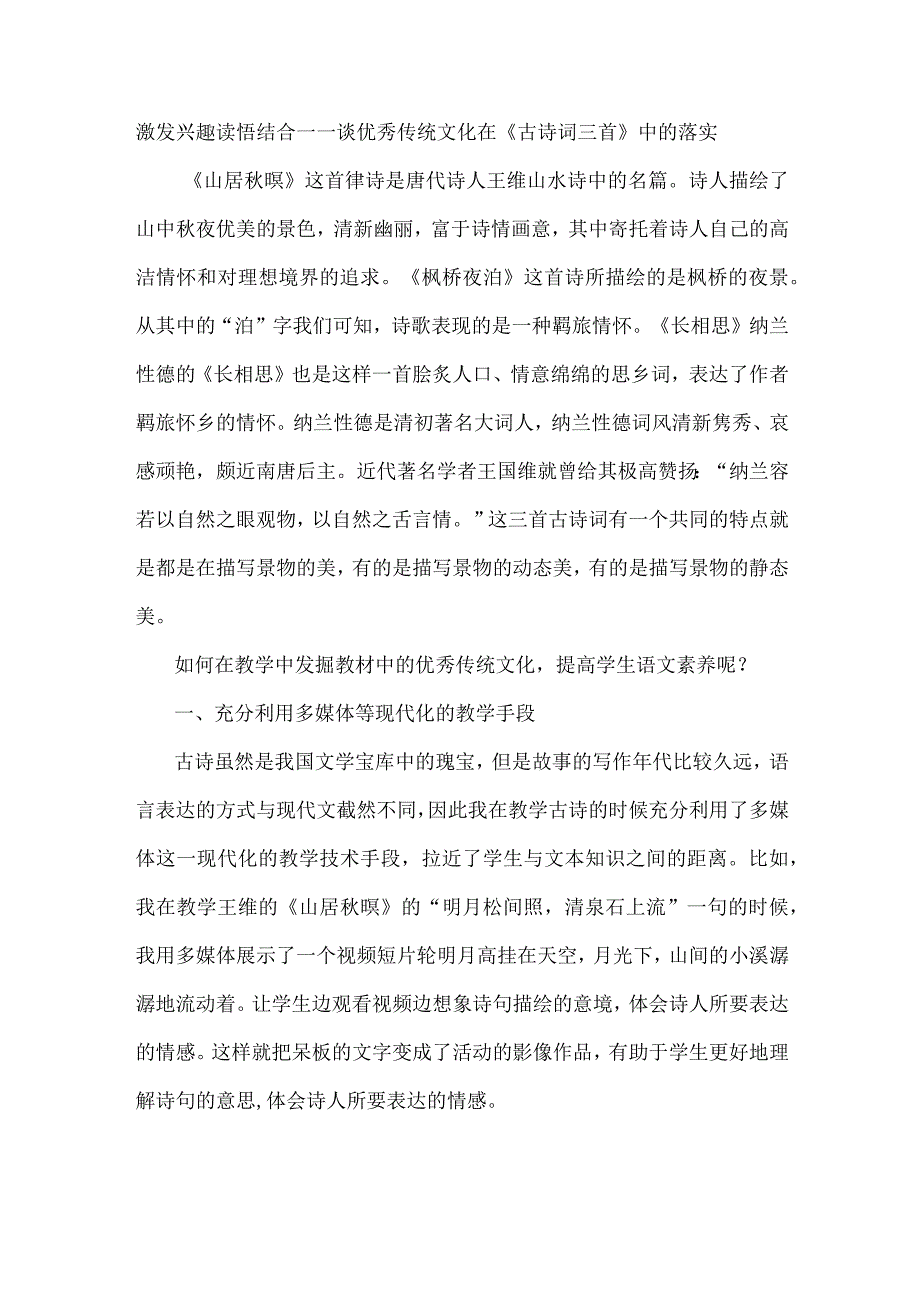 激发兴趣读悟结合一一谈优秀传统文化在《古诗词三首》中的落实

《山居秋暝》这首律诗是唐代诗人王维山水诗中的名篇。诗人描绘了山中秋夜优美的景色，清新幽丽，富于诗情画意，其中寄托着诗人自己的高洁情怀和对理想境界的追求。《枫桥夜泊》这首诗所描绘的是枫桥的夜景。从其中的“泊”字我们可知，诗歌表现的是一种羁旅情怀。《长相思》纳兰性德的《长相思》也是这样一首脍炙人口、情意绵绵的思乡词，表达了作者羁旅怀乡的情怀。纳兰性德是清初著名大词人，纳兰性德词风清新隽秀、哀感顽艳，颇近南唐后主。近代著名学者王国维就曾给其极高赞扬：“纳兰容若以自然之眼观物，以自然之舌言情。”这三首古诗词有一个共同的特点就是都是在描写景物的美，有的是描写景物的动态美，有的是描写景物的静态美。

如何在教学中发掘教材中的优秀传统文化，提高学生语文素养呢？

一、充分利用多媒体等现代化的教学手段

古诗虽然是我国文学宝库中的瑰宝，但是故事的写作年代比较久远，语言表达的方式与现代文截然不同，因此我在教学古诗的时候充分利用了多媒体这一现代化的教学技术手段，拉近了学生与文本知识之间的距离。比如，我在教学王维的《山居秋暝》的“明月松间照，清泉石上流”一句的时候，我用多媒体展示了一个视频短片轮明月高挂在天空，月光下，山间的小溪潺潺地流动着。让学生边观看视频边想象诗句描绘的意境，体会诗人所要表达的情感。这样就把呆板的文字变成了活动的影像作品，有助于学生更好地理解诗句的意思,体会诗人所要表达的情感。